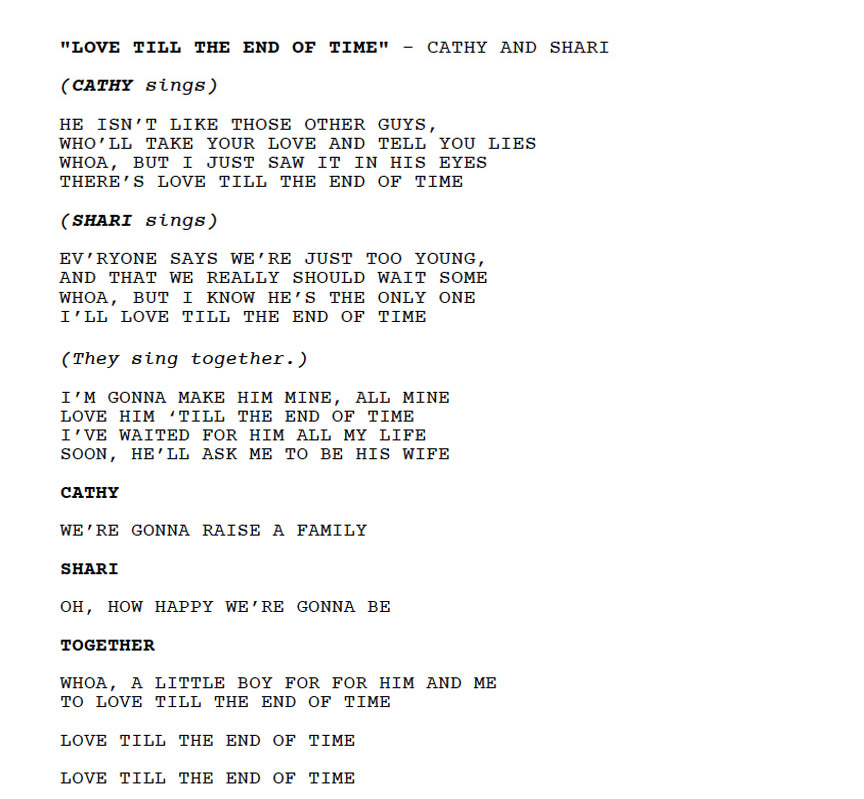 "LOVE TILL THE END OF TIME" - CATHY AND SHARI

(CATHY sings)

HE ISN'T LIKE THOSE OTHER GUYS,
WHO'LL TAKE YOUR LOVE AND TELL YOU LIES
WHOA, BUT I JUST SAW IT IN HIS EYES
THERE'S LOVE TILL THE END OF TIME

(SHARI sings)

EV'RYONE SAYS WE'RE JUST TOO YOUNG,
AND THAT WE REALLY SHOULD WAIT SOME
WHOA, BUT I KNOW HE'S THE ONLY ONE
I'LL LOVE TILL THE END OF TIME

(They sing together.)

I'M GONNA MAKE HIM MINE, ALL MINE
LOVE HIM 'TILL THE END OF TIME
I'VE WAITED FOR HIM ALL MY LIFE
SOON, HE'LL ASK ME TO BE HIS WIFE

CATHY

WE'RE GONNA RAISE A FAMILY

SHARI

OH, HOW HAPPY WE'RE GONNA BE

TOGETHER

WHOA, A LITTLE BOY FOR FOR HIM AND ME
TO LOVE TILL THE END OF TIME

LOVE TILL THE END OF TIME

LOVE TILL THE END OF TIME